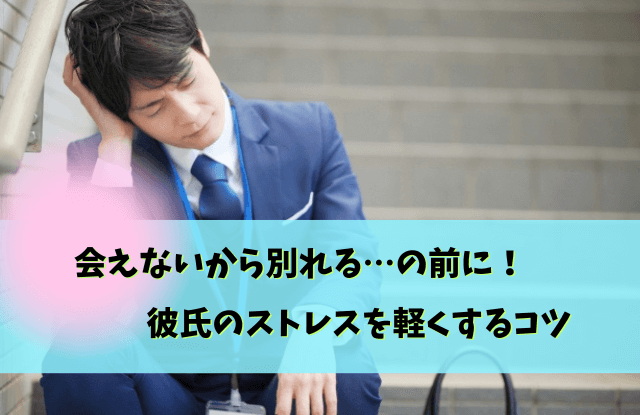 会えないから別れる…の前に！

彼氏のストレスを軽くするコツ